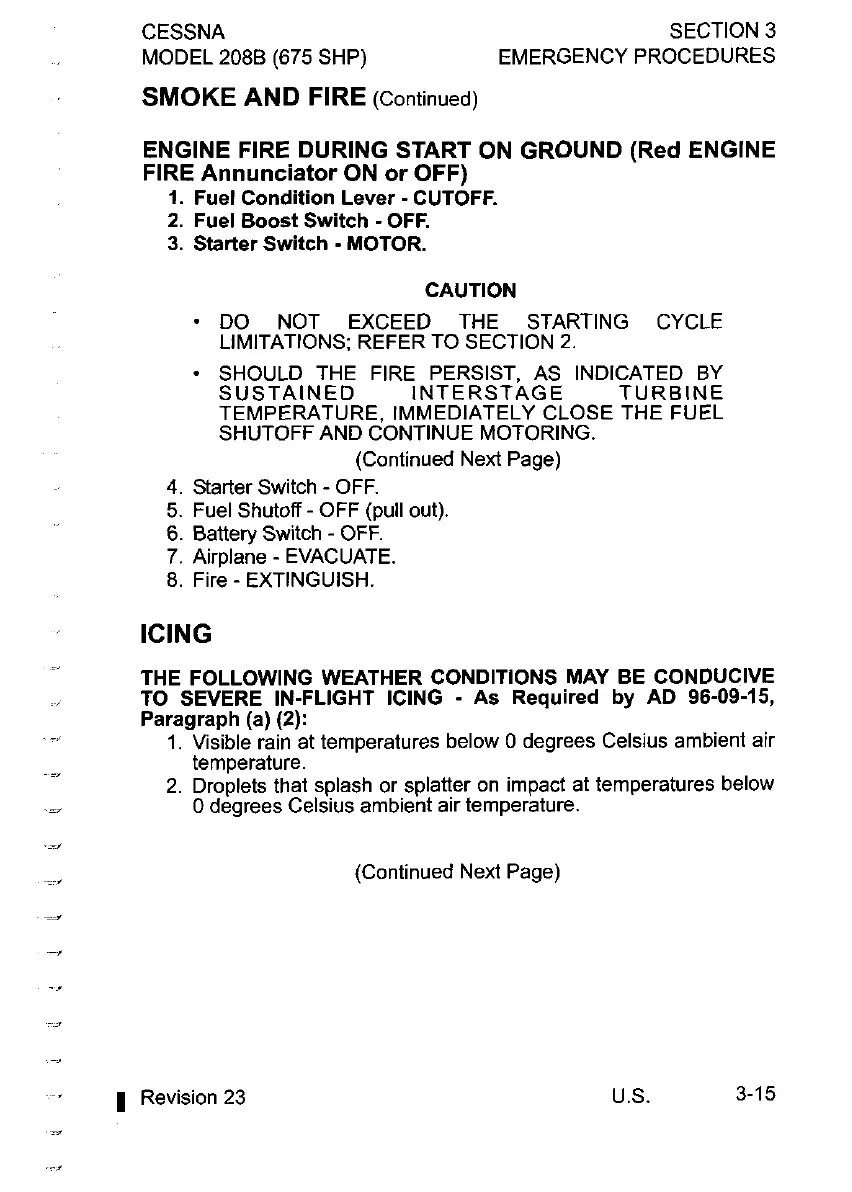 CESSNA
MODEL 208B (675 SHP)

SECTION 3
EMERGENCY PROCEDURES

SMOKE AND FIRE (Continued)

ENGINE FIRE DURING START ON GROUND (Red ENGINE FIRE Annunciator ON or OFF)

1. Fuel Condition Lever - CUTOFF.
2. Fuel Boost Switch - OFF.
3. Starter Switch - MOTOR.

CAUTION

• DO NOT EXCEED THE STARTING CYCLE LIMITATIONS; REFER TO SECTION 2.
• SHOULD THE FIRE PERSIST, AS INDICATED BY SUSTAINED INTERSTAGE TURBINE TEMPERATURE, IMMEDIATELY CLOSE THE FUEL SHUTOFF AND CONTINUE MOTORING.

(Continued Next Page)

4. Starter Switch - OFF.
5. Fuel Shutoff - OFF (pull out).
6. Battery Switch - OFF.
7. Airplane - EVACUATE.
8. Fire - EXTINGUISH.

ICING

THE FOLLOWING WEATHER CONDITIONS MAY BE CONDUCIVE TO SEVERE IN-FLIGHT ICING - As Required by AD 96-09-15, Paragraph (a) (2):

1. Visible rain at temperatures below 0 degrees Celsius ambient air temperature.
2. Droplets that splash or splatter on impact at temperatures below 0 degrees Celsius ambient air temperature.

(Continued Next Page)

Revision 23
U.S.
3-15